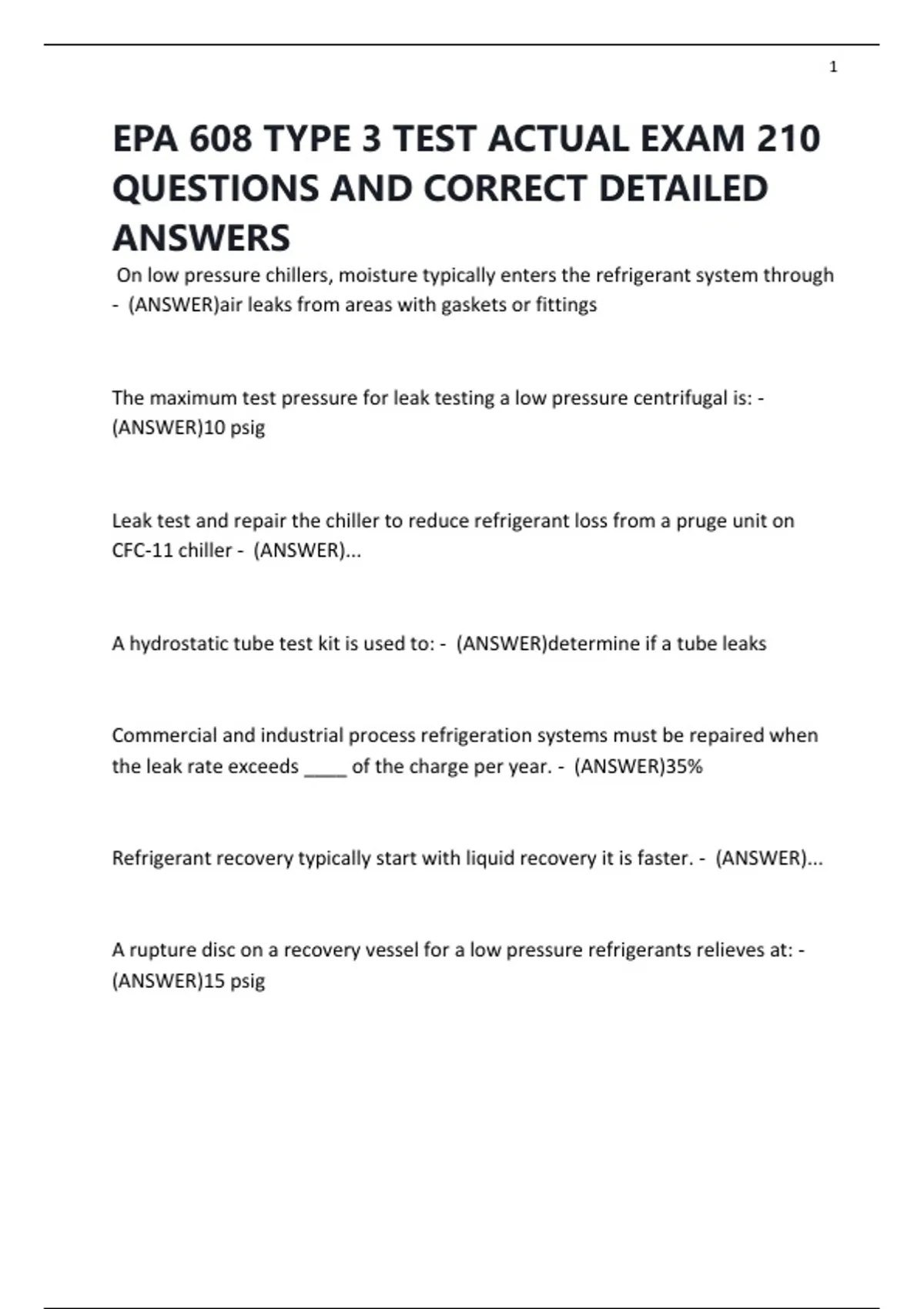 1

EPA 608 TYPE 3 TEST ACTUAL EXAM 210 QUESTIONS AND CORRECT DETAILED ANSWERS

On low pressure chillers, moisture typically enters the refrigerant system through - (ANSWER)air leaks from areas with gaskets or fittings

The maximum test pressure for leak testing a low pressure centrifugal is: - (ANSWER)10 psig

Leak test and repair the chiller to reduce refrigerant loss from a pruge unit on CFC-11 chiller - (ANSWER)...

A hydrostatic tube test kit is used to: - (ANSWER)determine if a tube leaks

Commercial and industrial process refrigeration systems must be repaired when the leak rate exceeds ____ of the charge per year. - (ANSWER)35%

Refrigerant recovery typically start with liquid recovery it is faster. - (ANSWER)...

A rupture disc on a recovery vessel for a low pressure refrigerants relieves at: - (ANSWER)15 psig